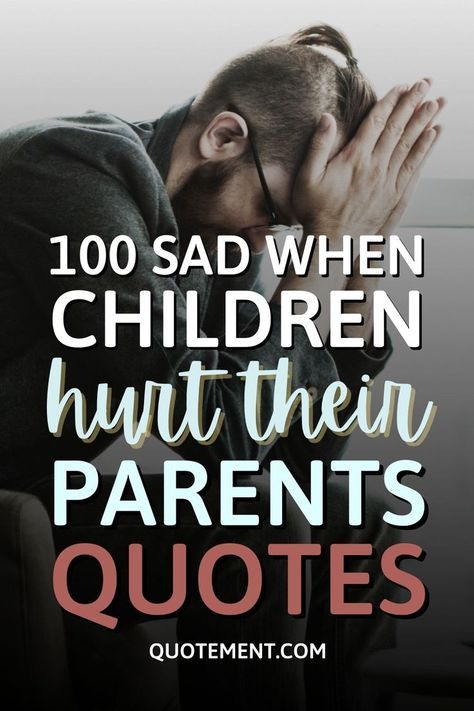 100 SAD WHEN CHILDREN hurt their PARENTS QUOTES

QUOTEMENT.COM